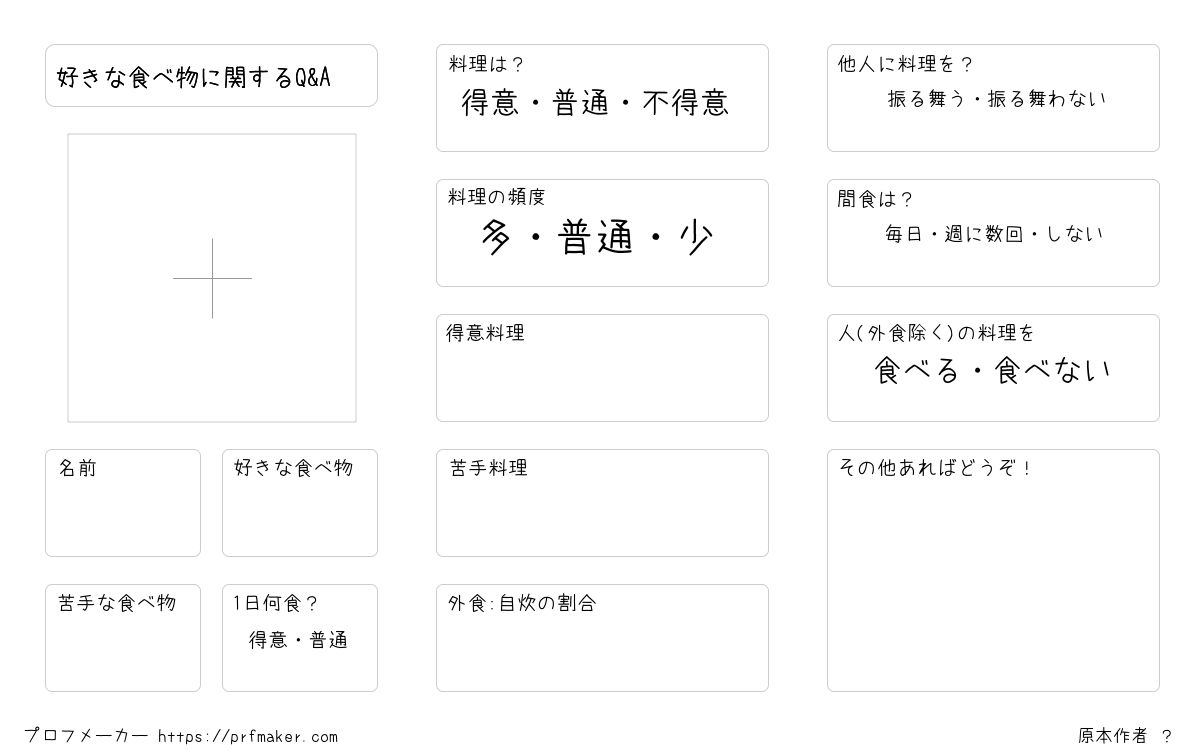 好きな食べ物に関するQ&A

名前

好きな食べ物

苦手な食べ物

1日何食？
得意・普通

料理は？
得意・普通・不得意

料理の頻度
多・普通・少

得意料理

苦手料理

外食:自炊の割合

他人に料理を？
振る舞う・振る舞わない

間食は？
毎日・週に数回・しない

人(外食除く)の料理を
食べる・食べない

その他あればどうぞ！

プロフメーカー https://prfmaker.com

原本作者 ?